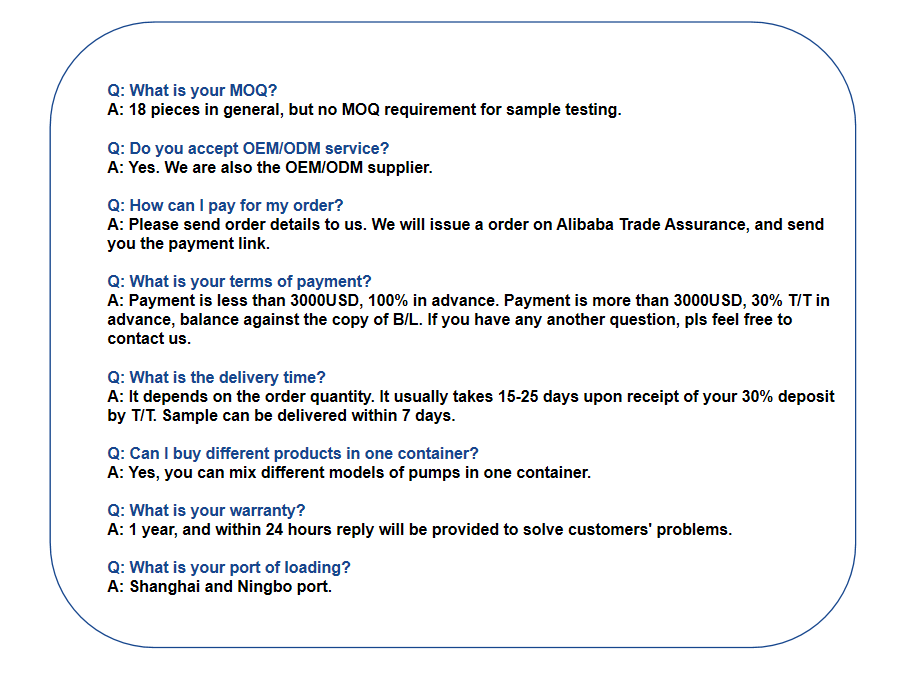 Q: What is your MOQ?
A: 18 pieces in general, but no MOQ requirement for sample testing.

Q: Do you accept OEM/ODM service?
A: Yes. We are also the OEM/ODM supplier.

Q: How can I pay for my order?
A: Please send order details to us. We will issue a order on Alibaba Trade Assurance, and send you the payment link.

Q: What is your terms of payment?
A: Payment is less than 3000USD, 100% in advance. Payment is more than 3000USD, 30% T/T in advance, balance against the copy of B/L. If you have any another question, pls feel free to contact us.

Q: What is the delivery time?
A: It depends on the order quantity. It usually takes 15-25 days upon receipt of your 30% deposit by T/T. Sample can be delivered within 7 days.

Q: Can I buy different products in one container?
A: Yes, you can mix different models of pumps in one container.

Q: What is your warranty?
A: 1 year, and within 24 hours reply will be provided to solve customers' problems.

Q: What is your port of loading?
A: Shanghai and Ningbo port.